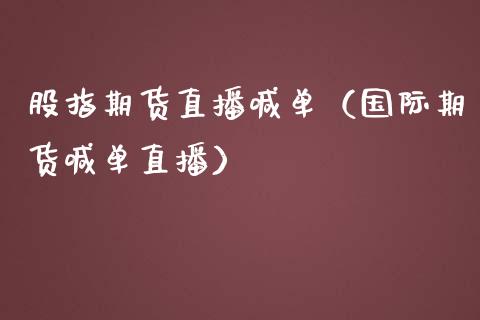 股指期货直播喊单（国际期货喊单直播）